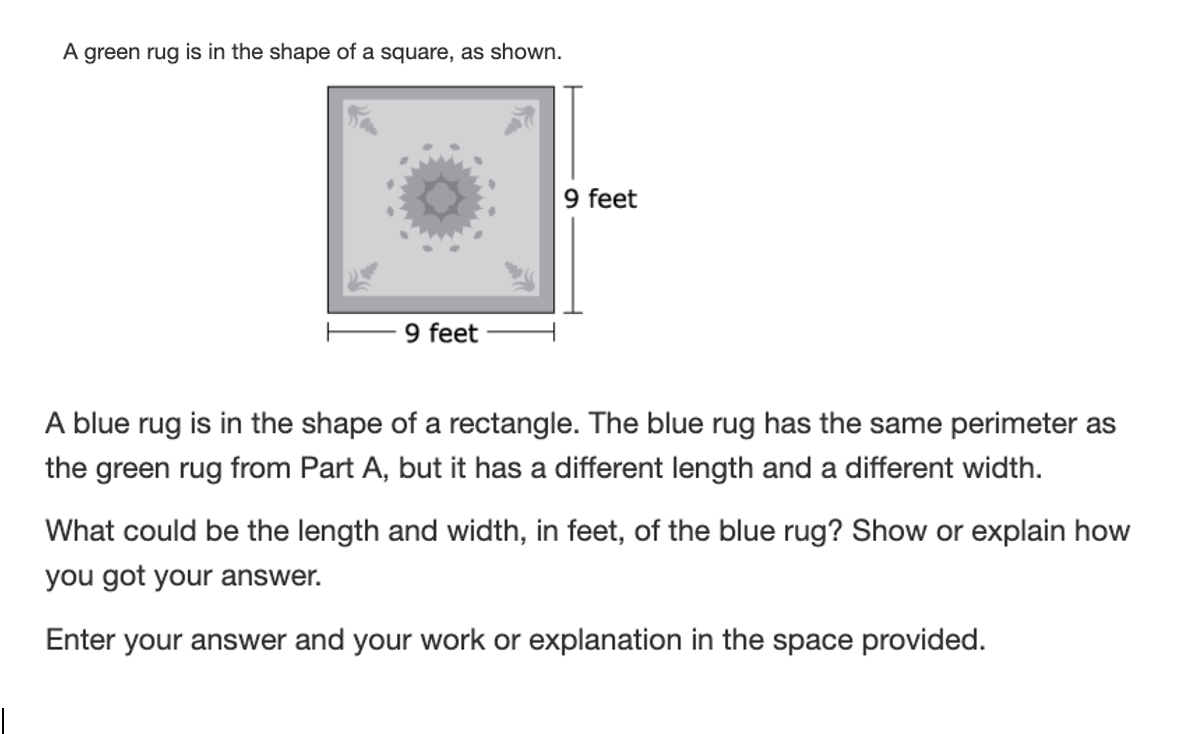 A green rug is in the shape of a square, as shown.

9 feet

9 feet

A blue rug is in the shape of a rectangle. The blue rug has the same perimeter as the green rug from Part A, but it has a different length and a different width.

What could be the length and width, in feet, of the blue rug? Show or explain how you got your answer.

Enter your answer and your work or explanation in the space provided.